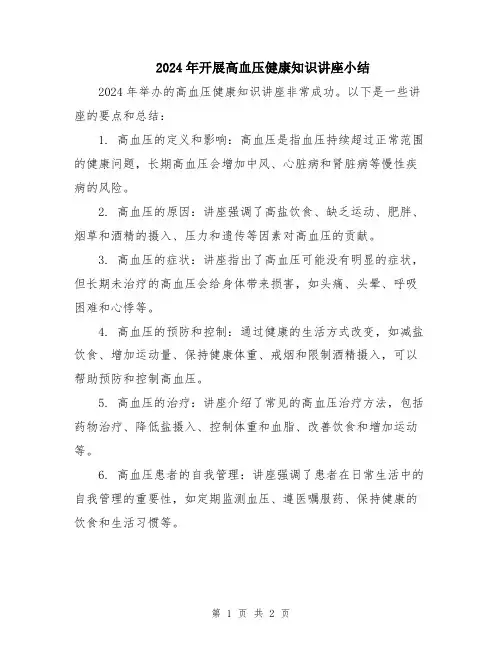 2024年开展高血压健康知识讲座小结

2024年举办的高血压健康知识讲座非常成功。以下是一些讲座的要点和总结：

1. 高血压的定义和影响：高血压是指血压持续超过正常范围的健康问题，长期高血压会增加中风、心脏病和肾脏病等慢性疾病的风险。

2. 高血压的原因：讲座强调了高盐饮食、缺乏运动、肥胖、烟草和酒精的摄入、压力和遗传等因素对高血压的贡献。

3. 高血压的症状：讲座指出了高血压可能没有明显的症状，但长期未治疗的高血压会给身体带来损害，如头痛、头晕、呼吸困难和心悸等。

4. 高血压的预防和控制：通过健康的生活方式改变，如减盐饮食、增加运动量、保持健康体重、戒烟和限制酒精摄入，可以帮助预防和控制高血压。

5. 高血压的治疗：讲座介绍了常见的高血压治疗方法，包括药物治疗、降低盐摄入、控制体重和血脂、改善饮食和增加运动等。

6. 高血压患者的自我管理：讲座强调了患者在日常生活中的自我管理的重要性，如定期监测血压、遵医嘱服药、保持健康的饮食和生活习惯等。

第 1 页 共 2 页